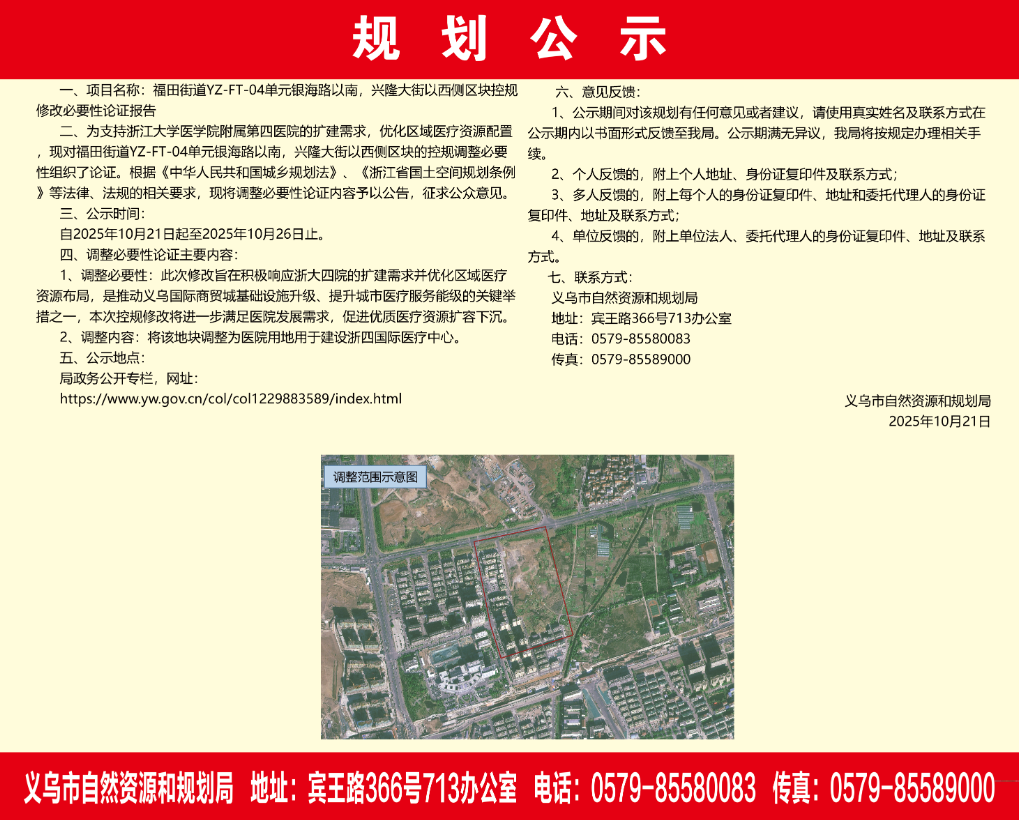 规 划 公 示

一、项目名称：福田街道YZ-FT-04单元银海路以南，兴隆大街以西侧区块控规修改必要性论证报告

二、为支持浙江大学医学院附属第四医院的扩建需求，优化区域医疗资源配置，现对福田街道YZ-FT-04单元银海路以南，兴隆大街以西侧区块的控规调整必要性组织了论证。根据《中华人民共和国城乡规划法》、《浙江省国土空间规划条例》等法律、法规的相关要求，现将调整必要性论证内容予以公告，征求公众意见。

三、公示时间：

自2025年10月21日起至2025年10月26日止。

四、调整必要性论证主要内容：

1、调整必要性：此次修改旨在积极响应浙大四院的扩建需求并优化区域医疗资源布局，是推动义乌国际商贸城基础设施升级、提升城市医疗服务能级的关键举措之一，本次控规修改将进一步满足医院发展需求，促进优质医疗资源扩容下沉。

2、调整内容：将该地块调整为医院用地用于建设浙四国际医疗中心。

五、公示地点：

局政务公开专栏，网址：

https://www.yw.gov.cn/col/col1229883589/index.html

六、意见反馈：

1、公示期间对该规划有任何意见或者建议，请使用真实姓名及联系方式在公示期内以书面形式反馈至我局。公示期满无异议，我局将按规定办理相关手续。

2、个人反馈的，附上个人地址、身份证复印件及联系方式；

3、多人反馈的，附上每个人的身份证复印件、地址和委托代理人的身份证复印件、地址及联系方式；

4、单位反馈的，附上单位法人、委托代理人的身份证复印件、地址及联系方式。

七、联系方式：

义乌市自然资源和规划局

地址：宾王路366号713办公室

电话：0579-85580083

传真：0579-85589000

义乌市自然资源和规划局
2025年10月21日

调整范围示意图

义乌市自然资源和规划局 地址：宾王路366号713办公室 电话：0579-85580083 传真：0579-85589000